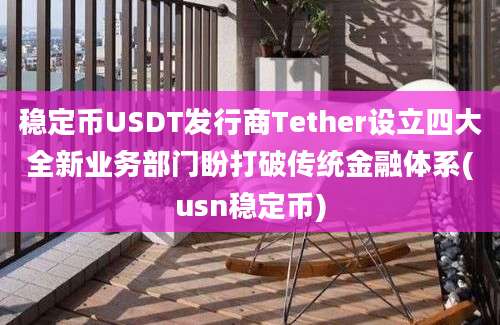 稳定币USDT发行商Tether设立四大全新业务部门盼打破传统金融体系(usn稳定币)